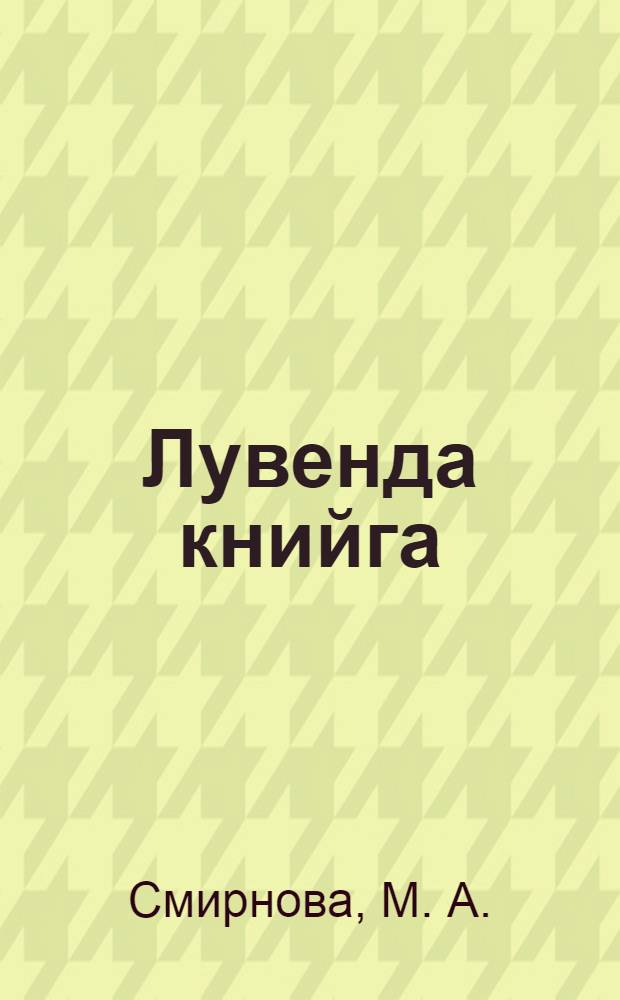 Лувенда книйга

Смирнова, М. А.